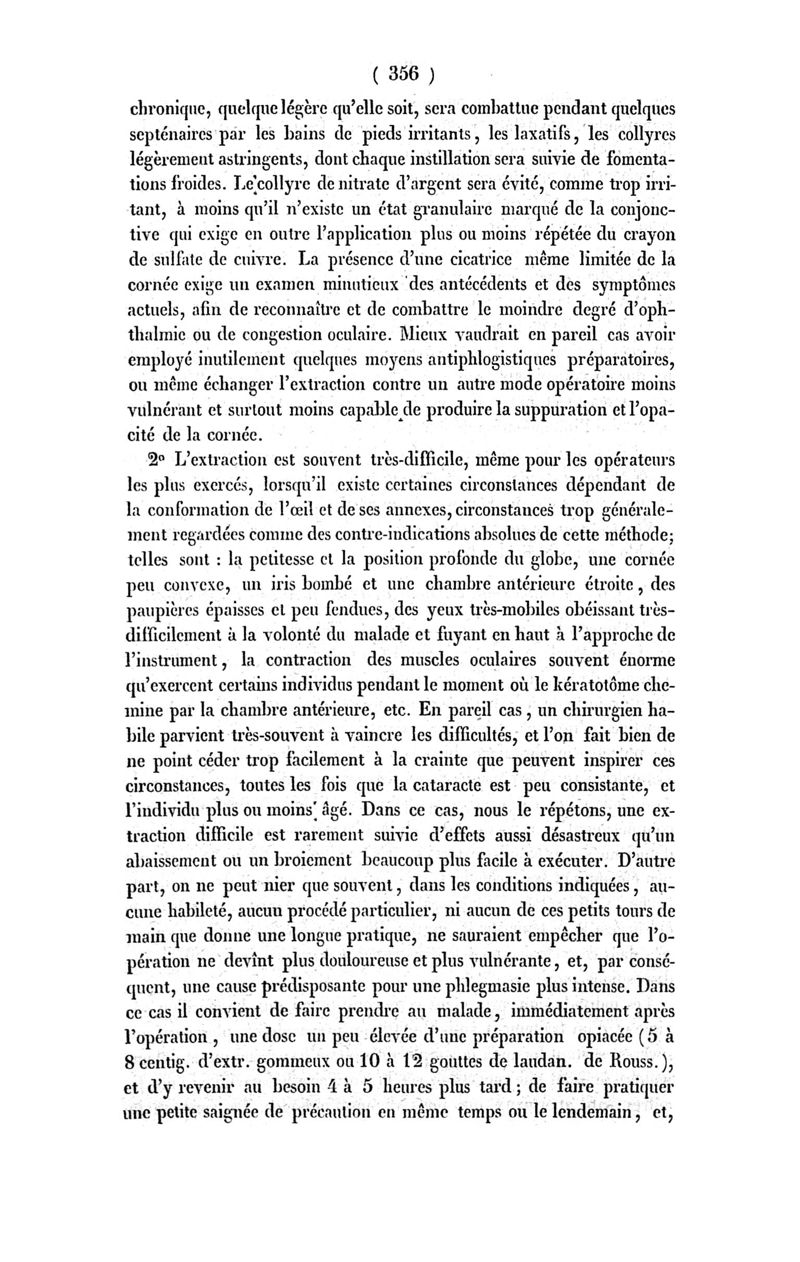 ( 356 )

chronique, quelque légère qu'elle soit, sera combattue pendant quelques septénaires par les bains de pieds irritants, les laxatifs, les collyres légèrement astringents, dont chaque instillation sera suivie de fomentations froides. Le collyre de nitrate d'argent sera évité, comme trop irritant, à moins qu'il n'existe un état granulaire marqué de la conjonctive qui exige en outre l'application plus ou moins répétée du crayon de sulfate de cuivre. La présence d'une cicatrice même limitée de la cornée exige un examen minutieux des antécédents et des symptômes actuels, afin de reconnaître et de combattre le moindre degré d'ophthalmie ou de congestion oculaire. Mieux vaudrait en pareil cas avoir employé inutilement quelques moyens antiphlogistiques préparatoires, ou même échanger l'extraction contre un autre mode opératoire moins vulnérant et surtout moins capable de produire la suppuration et l'opacité de la cornée.

2° L'extraction est souvent très-difficile, même pour les opérateurs les plus exercés, lorsqu'il existe certaines circonstances dépendant de la conformation de l'œil et de ses annexes, circonstances trop généralement regardées comme des contre-indications absolues de cette méthode; telles sont : la petitesse et la position profonde du globe, une cornée peu convexe, un iris bombé et une chambre antérieure étroite, des paupières épaisses et peu fendues, des yeux très-mobiles obéissant très-difficilement à la volonté du malade et fuyant en haut à l'approche de l'instrument, la contraction des muscles oculaires souvent énorme qu'exercent certains individus pendant le moment où le kératotôme chemine par la chambre antérieure, etc. En pareil cas, un chirurgien habile parvient très-souvent à vaincre les difficultés, et l'on fait bien de ne point céder trop facilement à la crainte que peuvent inspirer ces circonstances, toutes les fois que la cataracte est peu consistante, et l'individu plus ou moins âgé. Dans ce cas, nous le répétons, une extraction difficile est rarement suivie d'effets aussi désastreux qu'un abaissement ou un broiement beaucoup plus facile à exécuter. D'autre part, on ne peut nier que souvent, dans les conditions indiquées, aucune habileté, aucun procédé particulier, ni aucun de ces petits tours de main que donne une longue pratique, ne sauraient empêcher que l'opération ne devînt plus douloureuse et plus vulnérante, et, par conséquent, une cause prédisposante pour une phlegmasie plus intense. Dans ce cas il convient de faire prendre au malade, immédiatement après l'opération, une dose un peu élevée d'une préparation opiacée (5 à 8 centig. d'extr. gommeux ou 10 à 12 gouttes de laudan. de Rouss.), et d'y revenir au besoin 4 à 5 heures plus tard; de faire pratiquer une petite saignée de précaution en même temps ou le lendemain, et,